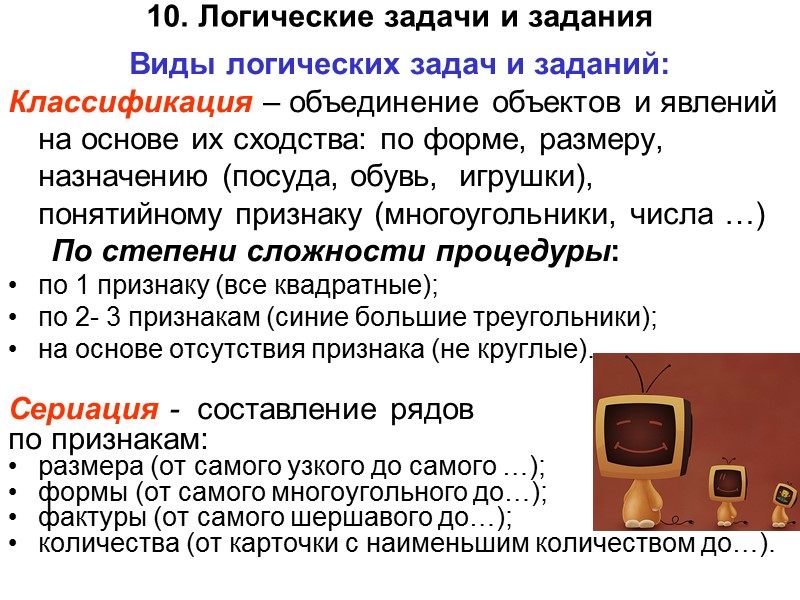 10. Логические задачи и задания

Виды логических задач и заданий:

Классификация – объединение объектов и явлений на основе их сходства: по форме, размеру, назначению (посуда, обувь, игрушки), понятийному признаку (многоугольники, числа …)

По степени сложности процедуры:

• по 1 признаку (все квадратные);
• по 2- 3 признакам (синие большие треугольники);
• на основе отсутствия признака (не круглые).

Сериация - составление рядов по признакам:

• размера (от самого узкого до самого …);
• формы (от самого многоугольного до…);
• фактуры (от самого шершавого до…);
• количества (от карточки с наименьшим количеством до…).